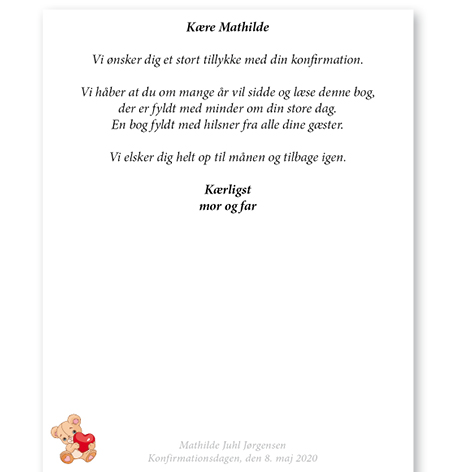 Kære Mathilde

Vi ønsker dig et stort tillykke med din konfirmation.

Vi håber at du om mange år vil sidde og læse denne bog, der er fyldt med minder om din store dag. En bog fyldt med hilsner fra alle dine gæster.

Vi elsker dig helt op til månen og tilbage igen.

Kærligst
mor og far

Mathilde Juhl Jørgensen
Konfirmationsdagen, den 8. maj 2020